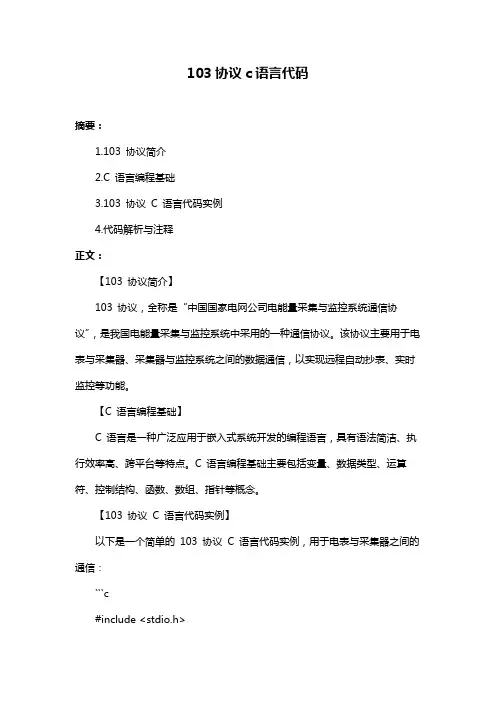 103 协议 c 语言代码

摘要：

1.103 协议简介

2.C 语言编程基础

3.103 协议 C 语言代码实例

4.代码解析与注释

正文：

【103 协议简介】

103 协议，全称是“中国国家电网公司电能量采集与监控系统通信协议”，是我国电能量采集与监控系统中采用的一种通信协议。该协议主要用于电表与采集器、采集器与监控系统之间的数据通信，以实现远程自动抄表、实时监控等功能。

【C 语言编程基础】

C 语言是一种广泛应用于嵌入式系统开发的编程语言，具有语法简洁、执行效率高、跨平台等特点。C 语言编程基础主要包括变量、数据类型、运算符、控制结构、函数、数组、指针等概念。

【103 协议 C 语言代码实例】

以下是一个简单的 103 协议 C 语言代码实例，用于电表与采集器之间的通信：

```c

#include <stdio.h>